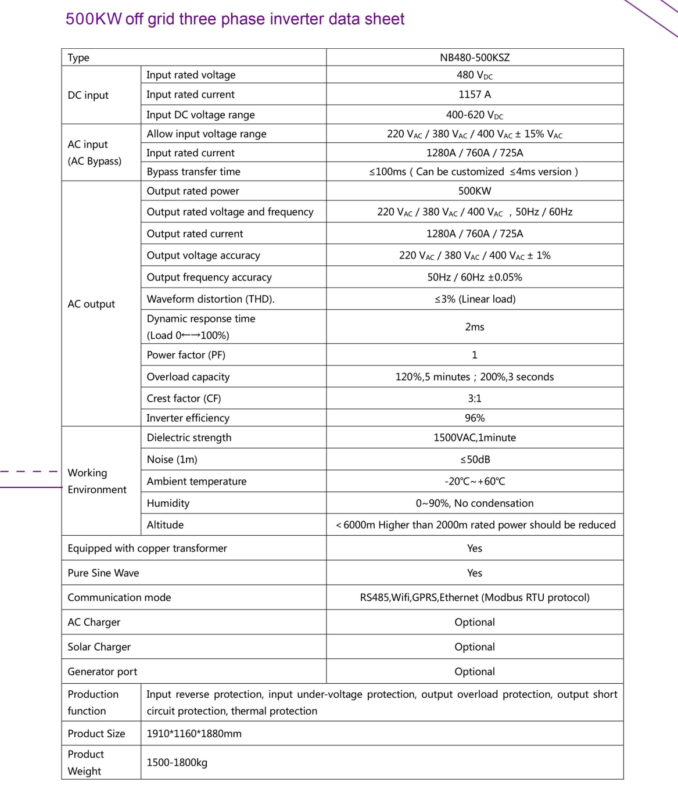 500KW off grid three phase inverter data sheet

| Type | | NB480-500KSZ |
|---|---|---|
| DC input | Input rated voltage | 480 $V_{DC}$ |
| | Input rated current | 1157 A |
| | Input DC voltage range | 400-620 $V_{DC}$ |
| AC input (AC Bypass) | Allow input voltage range | 220 $V_{AC}$ / 380 $V_{AC}$ / 400 $V_{AC}$ ± 15% $V_{AC}$ |
| | Input rated current | 1280A / 760A / 725A |
| | Bypass transfer time | ≤100ms ( Can be customized ≤4ms version ) |
| AC output | Output rated power | 500KW |
| | Output rated voltage and frequency | 220 $V_{AC}$ / 380 $V_{AC}$ / 400 $V_{AC}$ , 50Hz / 60Hz |
| | Output rated current | 1280A / 760A / 725A |
| | Output voltage accuracy | 220 $V_{AC}$ / 380 $V_{AC}$ / 400 $V_{AC}$ ± 1% |
| | Output frequency accuracy | 50Hz / 60Hz ±0.05% |
| | Waveform distortion (THD). | ≤3% (Linear load) |
| | Dynamic response time (Load 0←→100%) | 2ms |
| | Power factor (PF) | 1 |
| | Overload capacity | 120%,5 minutes ; 200%,3 seconds |
| | Crest factor (CF) | 3:1 |
| | Inverter efficiency | 96% |
| Working Environment | Dielectric strength | 1500VAC,1minute |
| | Noise (1m) | ≤50dB |
| | Ambient temperature | -20°C~+60°C |
| | Humidity | 0~90%, No condensation |
| | Altitude | <6000m Higher than 2000m rated power should be reduced |
| Equipped with copper transformer | | Yes |
| Pure Sine Wave | | Yes |
| Communication mode | | RS485,Wifi,GPRS,Ethernet (Modbus RTU protocol) |
| AC Charger | | Optional |
| Solar Charger | | Optional |
| Generator port | | Optional |
| Production function | Input reverse protection, input under-voltage protection, output overload protection, output short circuit protection, thermal protection | |
| Product Size | 1910*1160*1880mm | |
| Product Weight | 1500-1800kg | |